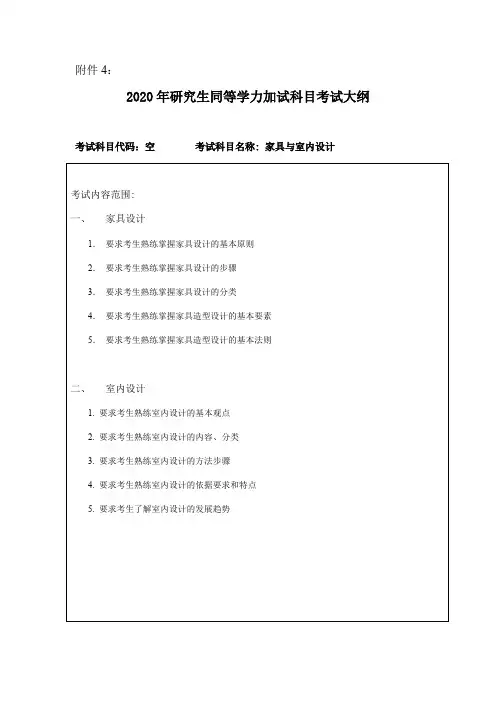 附件 4:

2020 年研究生同等学力加试科目考试大纲

考试科目代码：空　　考试科目名称：家具与室内设计

考试内容范围：

一、　家具设计

1. 要求考生熟练掌握家具设计的基本原则

2. 要求考生熟练掌握家具设计的步骤

3. 要求考生熟练掌握家具设计的分类

4. 要求考生熟练掌握家具造型设计的基本要素

5. 要求考生熟练掌握家具造型设计的基本法则

二、　室内设计

1. 要求考生熟练室内设计的基本观点

2. 要求考生熟练室内设计的内容、分类

3. 要求考生熟练室内设计的方法步骤

4. 要求考生熟练室内设计的依据要求和特点

5. 要求考生了解室内设计的发展趋势